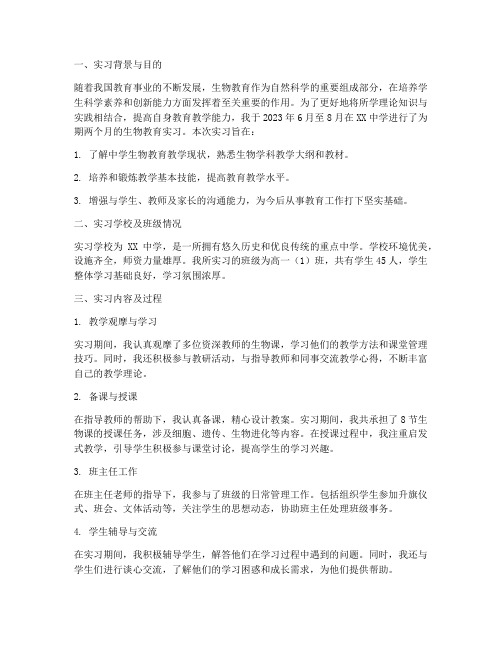 一、实习背景与目的

随着我国教育事业的不断发展，生物教育作为自然科学的重要组成部分，在培养学生科学素养和创新能力方面发挥着至关重要的作用。为了更好地将所学理论知识与实践相结合，提高自身教育教学能力，我于 2023 年 6 月至 8 月在 XX 中学进行了为期两个月的生物教育实习。本次实习旨在：

1. 了解中学生物教育教学现状，熟悉生物学科教学大纲和教材。

2. 培养和锻炼教学基本技能，提高教育教学水平。

3. 增强与学生、教师及家长的沟通能力，为今后从事教育工作打下坚实基础。

二、实习学校及班级情况

实习学校为 XX 中学，是一所拥有悠久历史和优良传统的重点中学。学校环境优美，设施齐全，师资力量雄厚。我所实习的班级为高一（1）班，共有学生 45 人，学生整体学习基础良好，学习氛围浓厚。

三、实习内容及过程

1. 教学观摩与学习

实习期间，我认真观摩了多位资深教师的生物课，学习他们的教学方法和课堂管理技巧。同时，我还积极参与教研活动，与指导教师和同事交流教学心得，不断丰富自己的教学理论。

2. 备课与授课

在指导教师的帮助下，我认真备课，精心设计教案。实习期间，我共承担了 8 节生物课的授课任务，涉及细胞、遗传、生物进化等内容。在授课过程中，我注重启发式教学，引导学生积极参与课堂讨论，提高学生的学习兴趣。

3. 班主任工作

在班主任老师的指导下，我参与了班级的日常管理工作。包括组织学生参加升旗仪式、班会、文体活动等，关注学生的思想动态，协助班主任处理班级事务。

4. 学生辅导与交流

在实习期间，我积极辅导学生，解答他们在学习过程中遇到的问题。同时，我还与学生们进行谈心交流，了解他们的学习困惑和成长需求，为他们提供帮助。